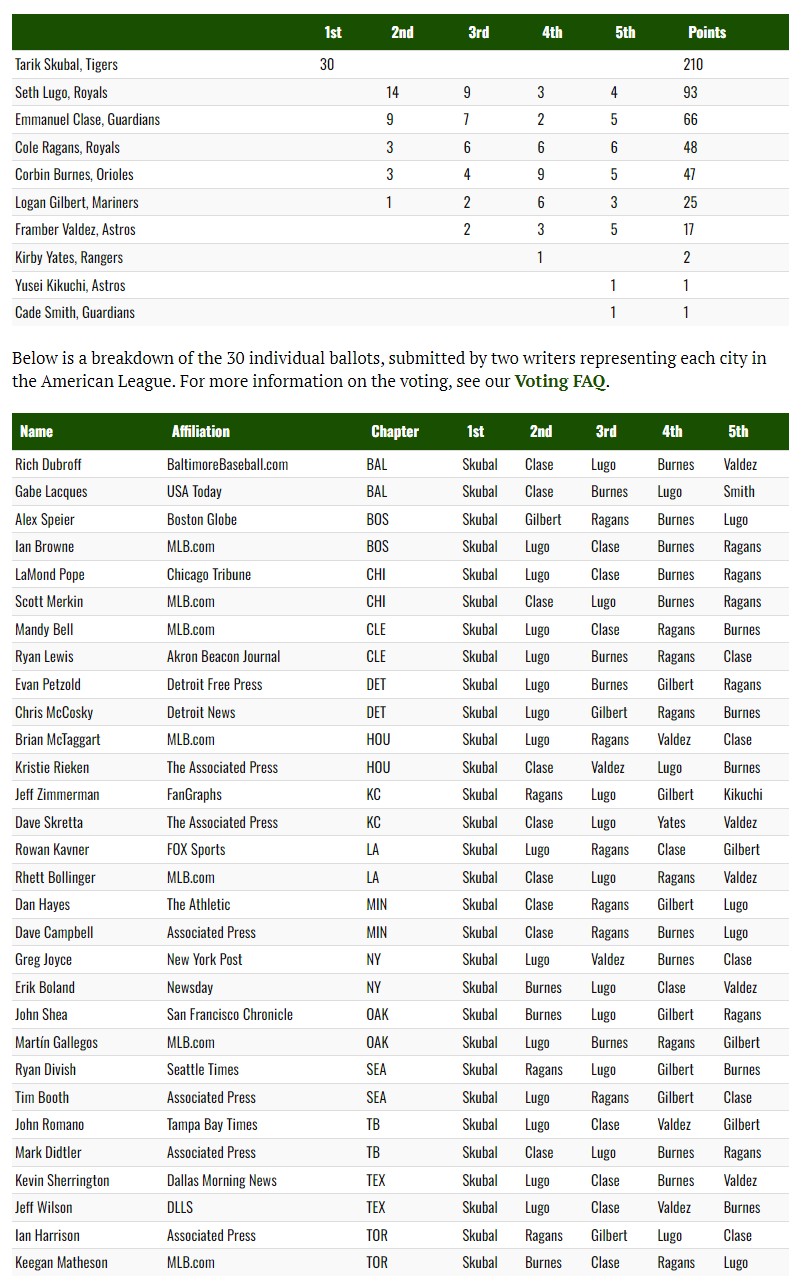 | | 1st | 2nd | 3rd | 4th | 5th | Points |
|---|---|---|---|---|---|---|
| Tarik Skubal, Tigers | 30 | | | | | 210 |
| Seth Lugo, Royals | | 14 | 9 | 3 | 4 | 93 |
| Emmanuel Clase, Guardians | | 9 | 7 | 2 | 5 | 66 |
| Cole Ragans, Royals | | 3 | 6 | 6 | 6 | 48 |
| Corbin Burnes, Orioles | | 3 | 4 | 9 | 5 | 47 |
| Logan Gilbert, Mariners | | 1 | 2 | 6 | 3 | 25 |
| Framber Valdez, Astros | | | 2 | 3 | 5 | 17 |
| Kirby Yates, Rangers | | | | 1 | | 2 |
| Yusei Kikuchi, Astros | | | | | 1 | 1 |
| Cade Smith, Guardians | | | | | 1 | 1 |

Below is a breakdown of the 30 individual ballots, submitted by two writers representing each city in the American League. For more information on the voting, see our Voting FAQ.

| Name | Affiliation | Chapter | 1st | 2nd | 3rd | 4th | 5th |
|---|---|---|---|---|---|---|---|
| Rich Dubroff | BaltimoreBaseball.com | BAL | Skubal | Clase | Lugo | Burnes | Valdez |
| Gabe Lacques | USA Today | BAL | Skubal | Clase | Burnes | Lugo | Smith |
| Alex Speier | Boston Globe | BOS | Skubal | Gilbert | Ragans | Burnes | Lugo |
| Ian Browne | MLB.com | BOS | Skubal | Lugo | Clase | Burnes | Ragans |
| LaMond Pope | Chicago Tribune | CHI | Skubal | Lugo | Clase | Burnes | Ragans |
| Scott Merkin | MLB.com | CHI | Skubal | Clase | Lugo | Burnes | Ragans |
| Mandy Bell | MLB.com | CLE | Skubal | Lugo | Clase | Ragans | Burnes |
| Ryan Lewis | Akron Beacon Journal | CLE | Skubal | Lugo | Burnes | Ragans | Clase |
| Evan Petzold | Detroit Free Press | DET | Skubal | Lugo | Burnes | Gilbert | Ragans |
| Chris McCosky | Detroit News | DET | Skubal | Lugo | Gilbert | Ragans | Burnes |
| Brian McTaggart | MLB.com | HOU | Skubal | Lugo | Ragans | Valdez | Clase |
| Kristie Rieken | The Associated Press | HOU | Skubal | Clase | Valdez | Lugo | Burnes |
| Jeff Zimmerman | FanGraphs | KC | Skubal | Ragans | Lugo | Gilbert | Kikuchi |
| Dave Skretta | The Associated Press | KC | Skubal | Clase | Lugo | Yates | Valdez |
| Rowan Kavner | FOX Sports | LA | Skubal | Lugo | Ragans | Clase | Gilbert |
| Rhett Bollinger | MLB.com | LA | Skubal | Clase | Lugo | Ragans | Valdez |
| Dan Hayes | The Athletic | MIN | Skubal | Clase | Ragans | Gilbert | Lugo |
| Dave Campbell | Associated Press | MIN | Skubal | Clase | Ragans | Burnes | Lugo |
| Greg Joyce | New York Post | NY | Skubal | Lugo | Valdez | Burnes | Clase |
| Erik Boland | Newsday | NY | Skubal | Burnes | Lugo | Clase | Valdez |
| John Shea | San Francisco Chronicle | OAK | Skubal | Burnes | Lugo | Gilbert | Ragans |
| Martín Gallegos | MLB.com | OAK | Skubal | Lugo | Burnes | Ragans | Gilbert |
| Ryan Divish | Seattle Times | SEA | Skubal | Ragans | Lugo | Gilbert | Burnes |
| Tim Booth | Associated Press | SEA | Skubal | Lugo | Ragans | Gilbert | Clase |
| John Romano | Tampa Bay Times | TB | Skubal | Lugo | Clase | Valdez | Gilbert |
| Mark Didtler | Associated Press | TB | Skubal | Clase | Lugo | Burnes | Ragans |
| Kevin Sherrington | Dallas Morning News | TEX | Skubal | Lugo | Clase | Burnes | Valdez |
| Jeff Wilson | DLLS | TEX | Skubal | Lugo | Clase | Valdez | Burnes |
| Ian Harrison | Associated Press | TOR | Skubal | Ragans | Gilbert | Lugo | Clase |
| Keegan Matheson | MLB.com | TOR | Skubal | Burnes | Clase | Ragans | Lugo |